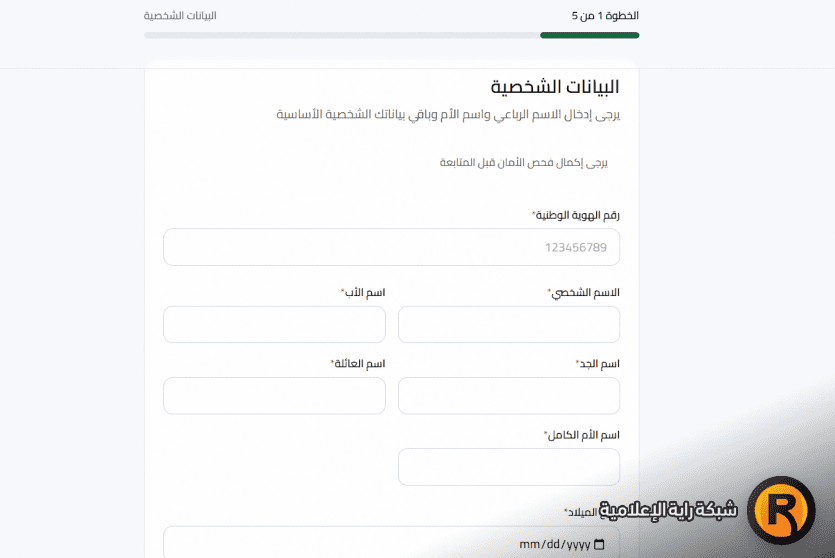 الخطوة 1 من 5
البيانات الشخصية

البيانات الشخصية
يرجى إدخال الاسم الرباعي واسم الأم وباقي بياناتك الشخصية الأساسية

يرجى إكمال فحص الأمان قبل المتابعة

رقم الهوية الوطنية*
123456789

الاسم الشخصي*
اسم الأب*

اسم الجد*
اسم العائلة*

اسم الأم الكامل*

الميلاد*
mm/dd/yyyy

شبكة راية الإعلامية
R